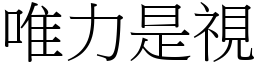 唯力是視